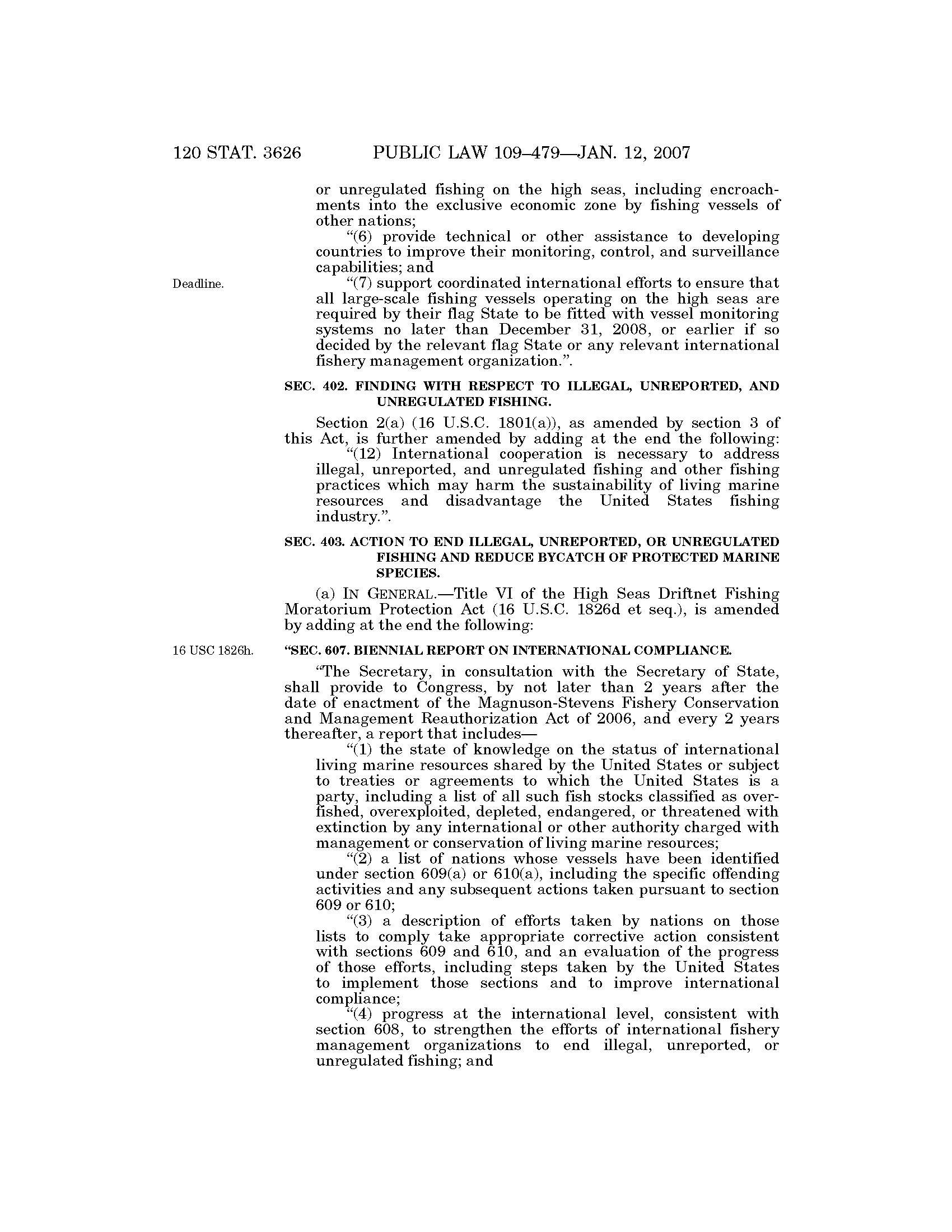 120 STAT. 3626 PUBLIC LAW 109–479—JAN. 12, 2007

or unregulated fishing on the high seas, including encroachments into the exclusive economic zone by fishing vessels of other nations;

"(6) provide technical or other assistance to developing countries to improve their monitoring, control, and surveillance capabilities; and

Deadline.

"(7) support coordinated international efforts to ensure that all large-scale fishing vessels operating on the high seas are required by their flag State to be fitted with vessel monitoring systems no later than December 31, 2008, or earlier if so decided by the relevant flag State or any relevant international fishery management organization.".

SEC. 402. FINDING WITH RESPECT TO ILLEGAL, UNREPORTED, AND UNREGULATED FISHING.

Section 2(a) (16 U.S.C. 1801(a)), as amended by section 3 of this Act, is further amended by adding at the end the following:

"(12) International cooperation is necessary to address illegal, unreported, and unregulated fishing and other fishing practices which may harm the sustainability of living marine resources and disadvantage the United States fishing industry.".

SEC. 403. ACTION TO END ILLEGAL, UNREPORTED, OR UNREGULATED FISHING AND REDUCE BYCATCH OF PROTECTED MARINE SPECIES.

(a) IN GENERAL.—Title VI of the High Seas Driftnet Fishing Moratorium Protection Act (16 U.S.C. 1826d et seq.), is amended by adding at the end the following:

16 USC 1826h.

"SEC. 607. BIENNIAL REPORT ON INTERNATIONAL COMPLIANCE.

"The Secretary, in consultation with the Secretary of State, shall provide to Congress, by not later than 2 years after the date of enactment of the Magnuson-Stevens Fishery Conservation and Management Reauthorization Act of 2006, and every 2 years thereafter, a report that includes—

"(1) the state of knowledge on the status of international living marine resources shared by the United States or subject to treaties or agreements to which the United States is a party, including a list of all such fish stocks classified as overfished, overexploited, depleted, endangered, or threatened with extinction by any international or other authority charged with management or conservation of living marine resources;

"(2) a list of nations whose vessels have been identified under section 609(a) or 610(a), including the specific offending activities and any subsequent actions taken pursuant to section 609 or 610;

"(3) a description of efforts taken by nations on those lists to comply take appropriate corrective action consistent with sections 609 and 610, and an evaluation of the progress of those efforts, including steps taken by the United States to implement those sections and to improve international compliance;

"(4) progress at the international level, consistent with section 608, to strengthen the efforts of international fishery management organizations to end illegal, unreported, or unregulated fishing; and